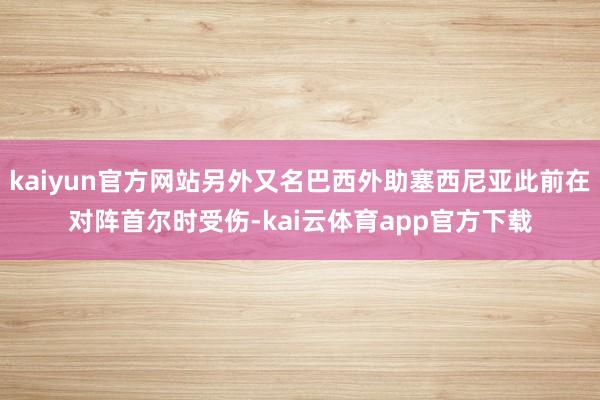 kaiyun官方网站另外又名巴西外助塞西尼亚此前在对阵首尔时受伤-kai云体育app官方下载